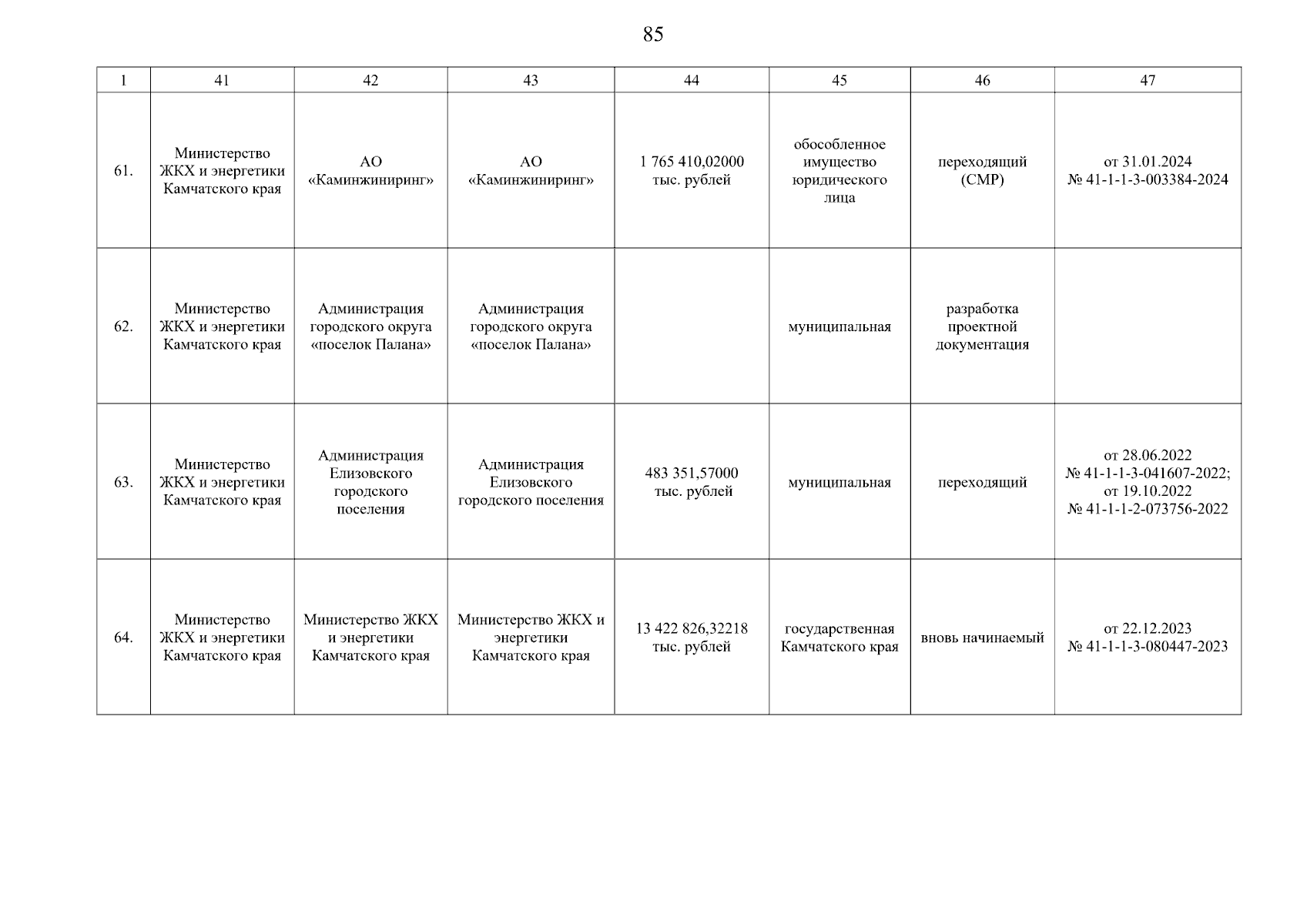 85

| 1 | 41 | 42 | 43 | 44 | 45 | 46 | 47 |
|---|---|---|---|---|---|---|---|
| 61. | Министерство ЖКХ и энергетики Камчатского края | АО «Каминжиниринг» | АО «Каминжиниринг» | 1 765 410,02000 тыс. рублей | обособленное имущество юридического лица | переходящий (СМР) | от 31.01.2024 № 41-1-1-3-003384-2024 |
| 62. | Министерство ЖКХ и энергетики Камчатского края | Администрация городского округа «поселок Палана» | Администрация городского округа «поселок Палана» | | муниципальная | разработка проектной документация | |
| 63. | Министерство ЖКХ и энергетики Камчатского края | Администрация Елизовского городского поселения | Администрация Елизовского городского поселения | 483 351,57000 тыс. рублей | муниципальная | переходящий | от 28.06.2022 № 41-1-1-3-041607-2022; от 19.10.2022 № 41-1-1-2-073756-2022 |
| 64. | Министерство ЖКХ и энергетики Камчатского края | Министерство ЖКХ и энергетики Камчатского края | Министерство ЖКХ и энергетики Камчатского края | 13 422 826,32218 тыс. рублей | государственная Камчатского края | вновь начинаемый | от 22.12.2023 № 41-1-1-3-080447-2023 |